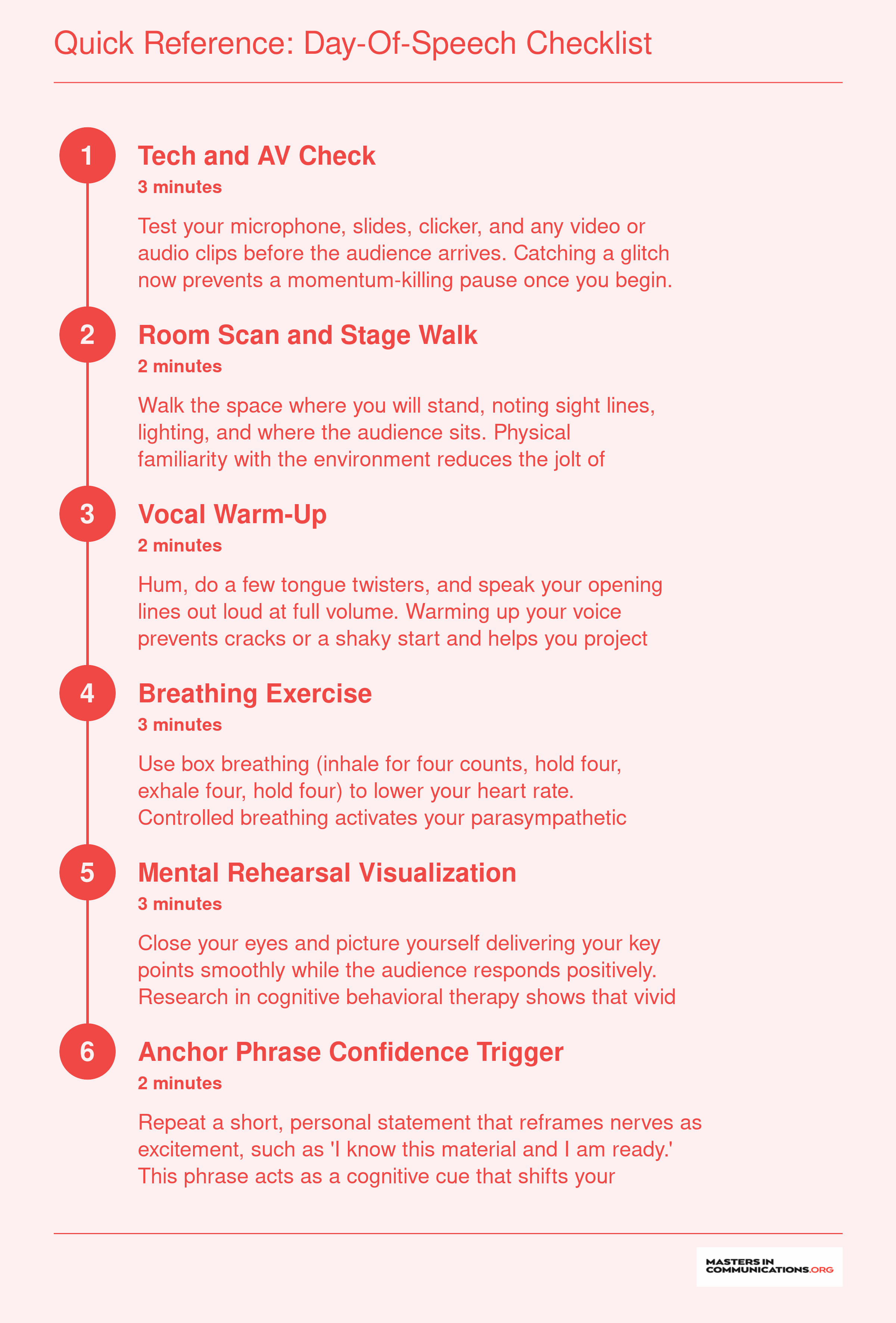 Quick Reference: Day-Of-Speech Checklist

1

Tech and AV Check

3 minutes

Test your microphone, slides, clicker, and any video or audio clips before the audience arrives. Catching a glitch now prevents a momentum-killing pause once you begin.

2

Room Scan and Stage Walk

2 minutes

Walk the space where you will stand, noting sight lines, lighting, and where the audience sits. Physical familiarity with the environment reduces the jolt of

3

Vocal Warm-Up

2 minutes

Hum, do a few tongue twisters, and speak your opening lines out loud at full volume. Warming up your voice prevents cracks or a shaky start and helps you project

4

Breathing Exercise

3 minutes

Use box breathing (inhale for four counts, hold four, exhale four, hold four) to lower your heart rate. Controlled breathing activates your parasympathetic

5

Mental Rehearsal Visualization

3 minutes

Close your eyes and picture yourself delivering your key points smoothly while the audience responds positively. Research in cognitive behavioral therapy shows that vivid

6

Anchor Phrase Confidence Trigger

2 minutes

Repeat a short, personal statement that reframes nerves as excitement, such as 'I know this material and I am ready.' This phrase acts as a cognitive cue that shifts your

MASTERS IN COMMUNICATIONS.ORG